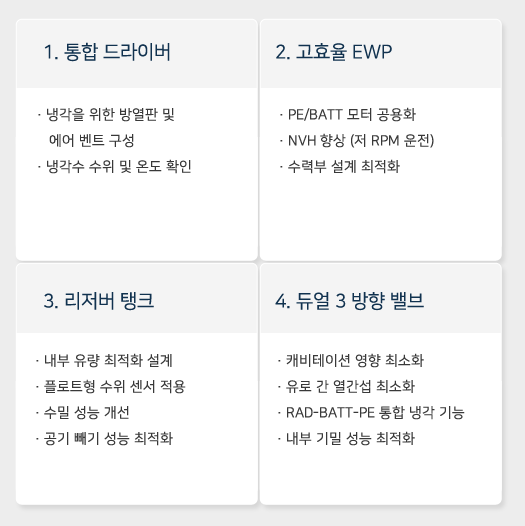 1. 통합 드라이버

· 냉각을 위한 방열판 및 에어 벤트 구성
· 냉각수 수위 및 온도 확인

2. 고효율 EWP

· PE/BATT 모터 공용화
· NVH 향상 (저 RPM 운전)
· 수력부 설계 최적화

3. 리저버 탱크

· 내부 유량 최적화 설계
· 플로트형 수위 센서 적용
· 수밀 성능 개선
· 공기 빼기 성능 최적화

4. 듀얼 3 방향 밸브

· 캐비테이션 영향 최소화
· 유로 간 열간섭 최소화
· RAD-BATT-PE 통합 냉각 기능
· 내부 기밀 성능 최적화